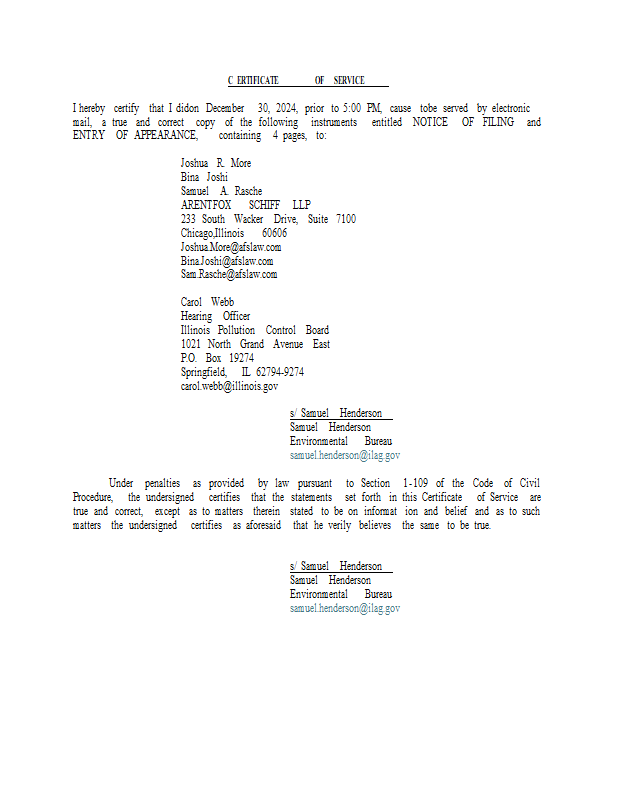 C ERTIFICATE OF SERVICE

I hereby certify that I didon December 30, 2024, prior to 5:00 PM, cause tobe served by electronic mail, a true and correct copy of the following instruments entitled NOTICE OF FILING and ENTRY OF APPEARANCE, containing 4 pages, to:

Joshua R. More
Bina Joshi
Samuel A. Rasche
ARENTFOX SCHIFF LLP
233 South Wacker Drive, Suite 7100
Chicago,Illinois 60606
Joshua.More@afslaw.com
Bina.Joshi@afslaw.com
Sam.Rasche@afslaw.com

Carol Webb
Hearing Officer
Illinois Pollution Control Board
1021 North Grand Avenue East
P.O. Box 19274
Springfield, IL 62794-9274
carol.webb@illinois.gov

s/ Samuel Henderson
Samuel Henderson
Environmental Bureau
samuel.henderson@ilag.gov

Under penalties as provided by law pursuant to Section 1-109 of the Code of Civil Procedure, the undersigned certifies that the statements set forth in this Certificate of Service are true and correct, except as to matters therein stated to be on informat ion and belief and as to such matters the undersigned certifies as aforesaid that he verily believes the same to be true.

s/ Samuel Henderson
Samuel Henderson
Environmental Bureau
samuel.henderson@ilag.gov